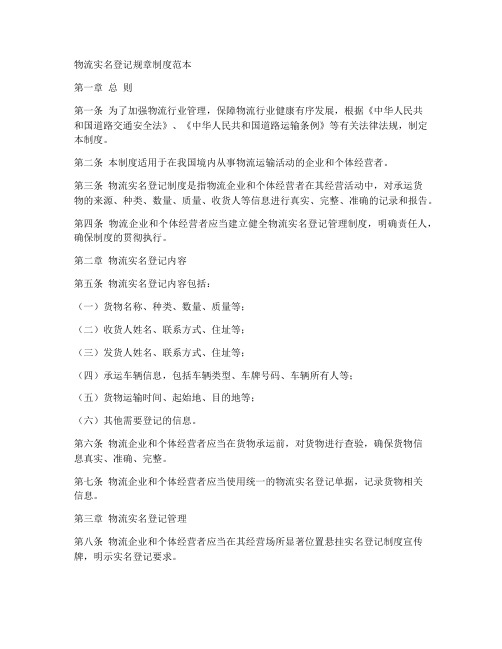 物流实名登记规章制度范本

第一章 总 则

第一条 为了加强物流行业管理，保障物流行业健康有序发展，根据《中华人民共和国道路交通安全法》、《中华人民共和国道路运输条例》等有关法律法规，制定本制度。

第二条 本制度适用于在我国境内从事物流运输活动的企业和个体经营者。

第三条 物流实名登记制度是指物流企业和个体经营者在其经营活动中，对承运货物的来源、种类、数量、质量、收货人等信息进行真实、完整、准确的记录和报告。

第四条 物流企业和个体经营者应当建立健全物流实名登记管理制度，明确责任人，确保制度的贯彻执行。

第二章 物流实名登记内容

第五条 物流实名登记内容包括：

（一）货物名称、种类、数量、质量等；

（二）收货人姓名、联系方式、住址等；

（三）发货人姓名、联系方式、住址等；

（四）承运车辆信息，包括车辆类型、车牌号码、车辆所有人等；

（五）货物运输时间、起始地、目的地等；

（六）其他需要登记的信息。

第六条 物流企业和个体经营者应当在货物承运前，对货物进行查验，确保货物信息真实、准确、完整。

第七条 物流企业和个体经营者应当使用统一的物流实名登记单据，记录货物相关信息。

第三章 物流实名登记管理

第八条 物流企业和个体经营者应当在其经营场所显著位置悬挂实名登记制度宣传牌，明示实名登记要求。